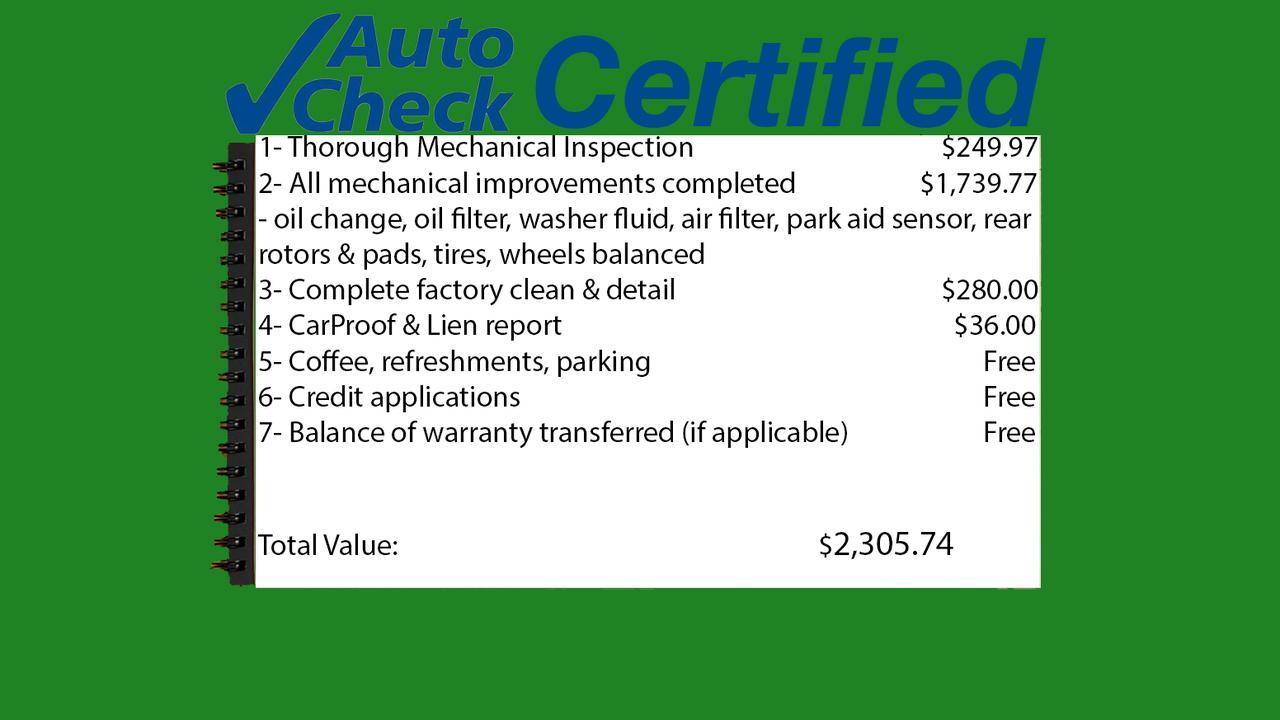 Auto Check Certified

1- Thorough Mechanical Inspection $249.97
2- All mechanical improvements completed $1,739.77
- oil change, oil filter, washer fluid, air filter, park aid sensor, rear rotors & pads, tires, wheels balanced
3- Complete factory clean & detail $280.00
4- CarProof & Lien report $36.00
5- Coffee, refreshments, parking Free
6- Credit applications Free
7- Balance of warranty transferred (if applicable) Free

Total Value: $2,305.74